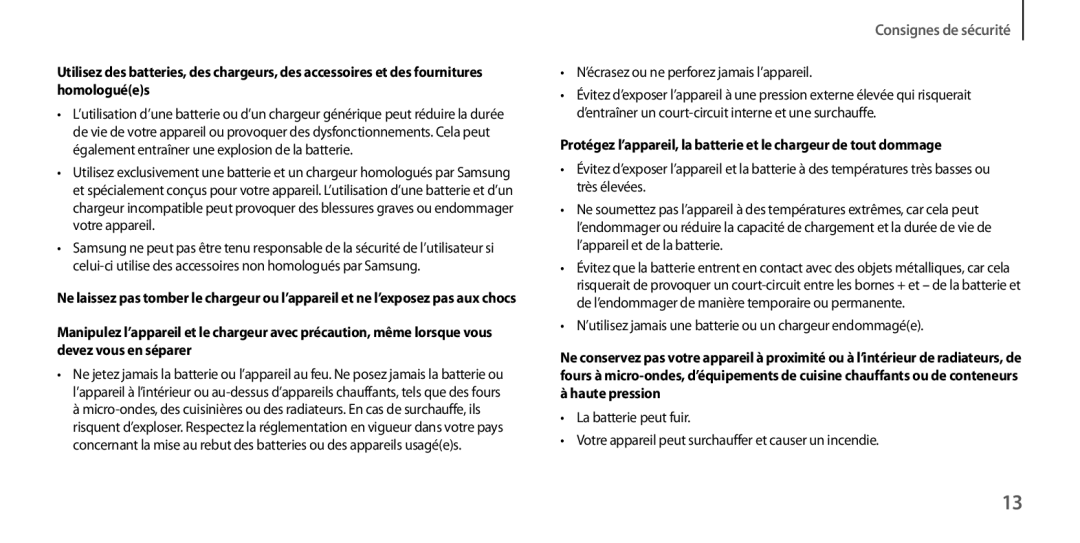 Consignes de sécurité

Utilisez des batteries, des chargeurs, des accessoires et des fournitures homologué(e)s

• L'utilisation d'une batterie ou d'un chargeur générique peut réduire la durée de vie de votre appareil ou provoquer des dysfonctionnements. Cela peut également entraîner une explosion de la batterie.

• Utilisez exclusivement une batterie et un chargeur homologués par Samsung et spécialement conçus pour votre appareil. L'utilisation d'une batterie et d'un chargeur incompatible peut provoquer des blessures graves ou endommager votre appareil.

• Samsung ne peut pas être tenu responsable de la sécurité de l'utilisateur si celui-ci utilise des accessoires non homologués par Samsung.

Ne laissez pas tomber le chargeur ou l'appareil et ne l'exposez pas aux chocs

Manipulez l'appareil et le chargeur avec précaution, même lorsque vous devez vous en séparer

• Ne jetez jamais la batterie ou l'appareil au feu. Ne posez jamais la batterie ou l'appareil à l'intérieur ou au-dessus d'appareils chauffants, tels que des fours à micro-ondes, des cuisinières ou des radiateurs. En cas de surchauffe, ils risquent d'exploser. Respectez la réglementation en vigueur dans votre pays concernant la mise au rebut des batteries ou des appareils usagé(e)s.

• N'écrasez ou ne perforez jamais l'appareil.

• Évitez d'exposer l'appareil à une pression externe élevée qui risquerait d'entraîner un court-circuit interne et une surchauffe.

Protégez l'appareil, la batterie et le chargeur de tout dommage

• Évitez d'exposer l'appareil et la batterie à des températures très basses ou très élevées.

• Ne soumettez pas l'appareil à des températures extrêmes, car cela peut l'endommager ou réduire la capacité de chargement et la durée de vie de l'appareil et de la batterie.

• Évitez que la batterie entrent en contact avec des objets métalliques, car cela risquerait de provoquer un court-circuit entre les bornes + et – de la batterie et de l'endommager de manière temporaire ou permanente.

• N'utilisez jamais une batterie ou un chargeur endommagé(e).

Ne conservez pas votre appareil à proximité ou à l'intérieur de radiateurs, de fours à micro-ondes, d'équipements de cuisine chauffants ou de conteneurs à haute pression

• La batterie peut fuir.

• Votre appareil peut surchauffer et causer un incendie.

13